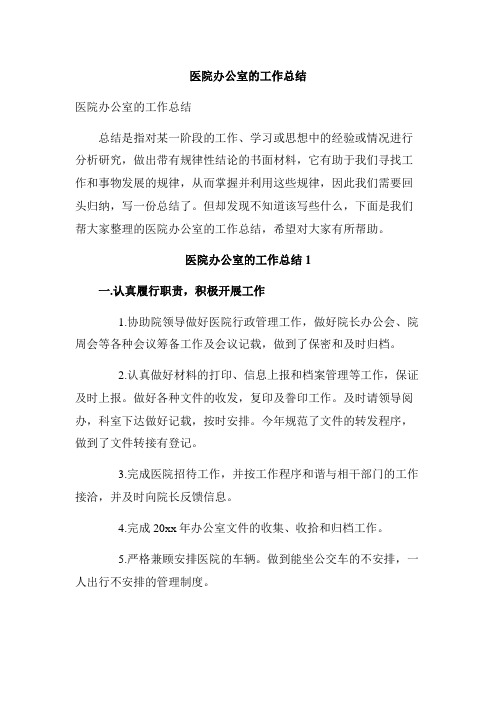 医院办公室的工作总结

医院办公室的工作总结

总结是指对某一阶段的工作、学习或思想中的经验或情况进行分析研究，做出带有规律性结论的书面材料，它有助于我们寻找工作和事物发展的规律，从而掌握并利用这些规律，因此我们需要回头归纳，写一份总结了。但却发现不知道该写些什么，下面是我们帮大家整理的医院办公室的工作总结，希望对大家有所帮助。

医院办公室的工作总结 1

一.认真履行职责，积极开展工作

1.协助院领导做好医院行政管理工作，做好院长办公会、院周会等各种会议筹备工作及会议记载，做到了保密和及时归档。

2.认真做好材料的打印、信息上报和档案管理等工作，保证及时上报。做好各种文件的收发，复印及誊印工作。及时请领导阅办，科室下达做好记载，按时安排。今年规范了文件的转发程序，做到了文件转接有登记。

3.完成医院招待工作，并按工作程序和谐与相干部门的工作接洽，并及时向院长反馈信息。

4.完成 20xx 年办公室文件的收集、收拾和归档工作。

5.严格兼顾安排医院的车辆。做到能坐公交车的不安排，一人出行不安排的管理制度。